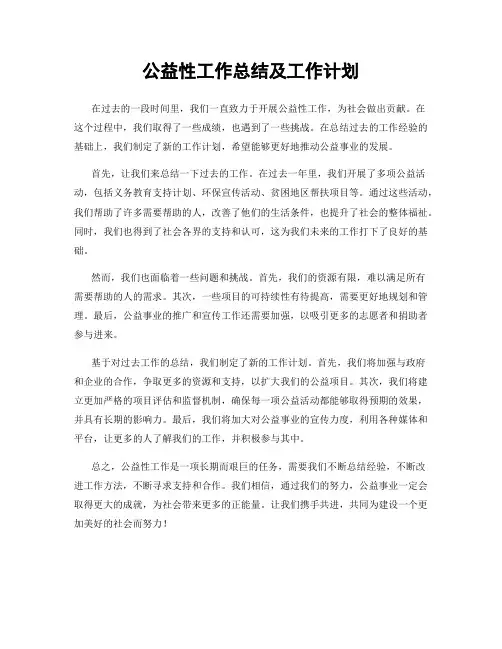 公益性工作总结及工作计划

在过去的一段时间里，我们一直致力于开展公益性工作，为社会做出贡献。在这个过程中，我们取得了一些成绩，也遇到了一些挑战。在总结过去的工作经验的基础上，我们制定了新的工作计划，希望能够更好地推动公益事业的发展。

首先，让我们来总结一下过去的工作。在过去一年里，我们开展了多项公益活动，包括义务教育支持计划、环保宣传活动、贫困地区帮扶项目等。通过这些活动，我们帮助了许多需要帮助的人，改善了他们的生活条件，也提升了社会的整体福祉。同时，我们也得到了社会各界的支持和认可，这为我们未来的工作打下了良好的基础。

然而，我们也面临着一些问题和挑战。首先，我们的资源有限，难以满足所有需要帮助的人的需求。其次，一些项目的可持续性有待提高，需要更好地规划和管理。最后，公益事业的推广和宣传工作还需要加强，以吸引更多的志愿者和捐助者参与进来。

基于对过去工作的总结，我们制定了新的工作计划。首先，我们将加强与政府和企业的合作，争取更多的资源和支持，以扩大我们的公益项目。其次，我们将建立更加严格的项目评估和监督机制，确保每一项公益活动都能够取得预期的效果，并具有长期的影响力。最后，我们将加大对公益事业的宣传力度，利用各种媒体和平台，让更多的人了解我们的工作，并积极参与其中。

总之，公益性工作是一项长期而艰巨的任务，需要我们不断总结经验，不断改进工作方法，不断寻求支持和合作。我们相信，通过我们的努力，公益事业一定会取得更大的成就，为社会带来更多的正能量。让我们携手共进，共同为建设一个更加美好的社会而努力！